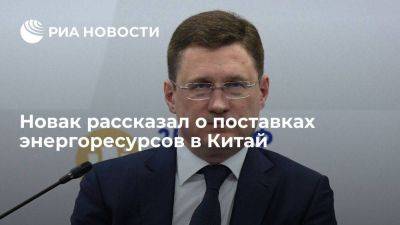 РИА НОВОСТИ

Новак рассказал о поставках энергоресурсов в Китай